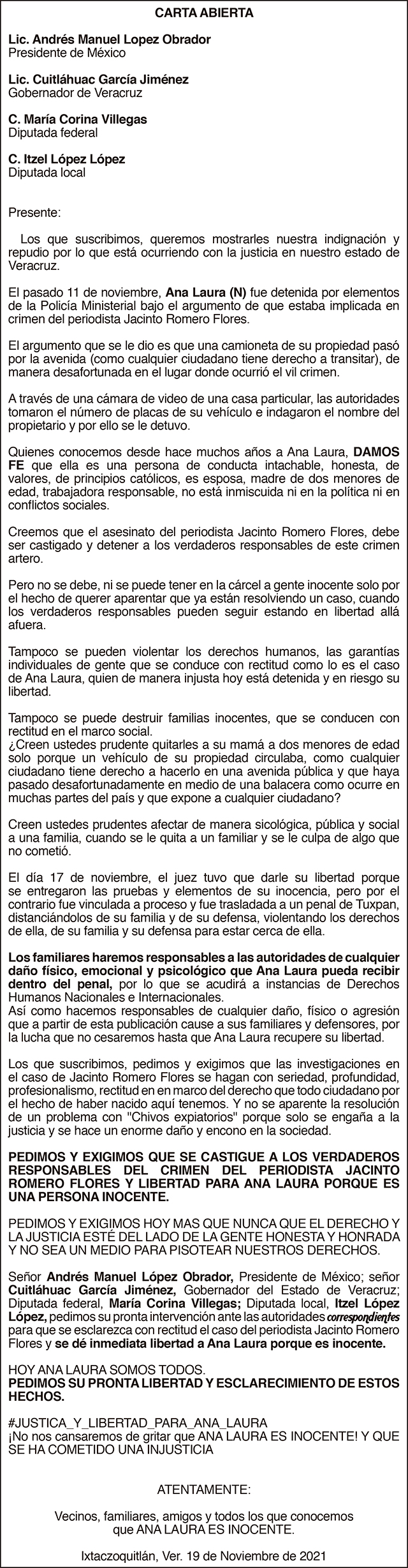 CARTA ABIERTA

Lic. Andrés Manuel Lopez Obrador
Presidente de México

Lic. Cuitláhuac García Jiménez
Gobernador de Veracruz

C. María Corina Villegas
Diputada federal

C. Itzel López López
Diputada local

Presente:

Los que suscribimos, queremos mostrarles nuestra indignación y repudio por lo que está ocurriendo con la justicia en nuestro estado de Veracruz.

El pasado 11 de noviembre, Ana Laura (N) fue detenida por elementos de la Policía Ministerial bajo el argumento de que estaba implicada en crimen del periodista Jacinto Romero Flores.

El argumento que se le dio es que una camioneta de su propiedad pasó por la avenida (como cualquier ciudadano tiene derecho a transitar), de manera desafortunada en el lugar donde ocurrió el vil crimen.

A través de una cámara de video de una casa particular, las autoridades tomaron el número de placas de su vehículo e indagaron el nombre del propietario y por ello se le detuvo.

Quienes conocemos desde hace muchos años a Ana Laura, DAMOS FE que ella es una persona de conducta intachable, honesta, de valores, de principios católicos, es esposa, madre de dos menores de edad, trabajadora responsable, no está inmiscuida ni en la política ni en conflictos sociales.

Creemos que el asesinato del periodista Jacinto Romero Flores, debe ser castigado y detener a los verdaderos responsables de este crimen artero.

Pero no se debe, ni se puede tener en la cárcel a gente inocente solo por el hecho de querer aparentar que ya están resolviendo un caso, cuando los verdaderos responsables pueden seguir estando en libertad allá afuera.

Tampoco se pueden violentar los derechos humanos, las garantías individuales de gente que se conduce con rectitud como lo es el caso de Ana Laura, quien de manera injusta hoy está detenida y en riesgo su libertad.

Tampoco se puede destruir familias inocentes, que se conducen con rectitud en el marco social.
¿Creen ustedes prudente quitarles a su mamá a dos menores de edad solo porque un vehículo de su propiedad circulaba, como cualquier ciudadano tiene derecho a hacerlo en una avenida pública y que haya pasado desafortunadamente en medio de una balacera como ocurre en muchas partes del país y que expone a cualquier ciudadano?

Creen ustedes prudentes afectar de manera sicológica, pública y social a una familia, cuando se le quita a un familiar y se le culpa de algo que no cometió.

El día 17 de noviembre, el juez tuvo que darle su libertad porque se entregaron las pruebas y elementos de su inocencia, pero por el contrario fue vinculada a proceso y fue trasladada a un penal de Tuxpan, distanciándolos de su familia y de su defensa, violentando los derechos de ella, de su familia y su defensa para estar cerca de ella.

Los familiares haremos responsables a las autoridades de cualquier daño físico, emocional y psicológico que Ana Laura pueda recibir dentro del penal, por lo que se acudirá a instancias de Derechos Humanos Nacionales e Internacionales.
Así como hacemos responsables de cualquier daño, físico o agresión que a partir de esta publicación cause a sus familiares y defensores, por la lucha que no cesaremos hasta que Ana Laura recupere su libertad.

Los que suscribimos, pedimos y exigimos que las investigaciones en el caso de Jacinto Romero Flores se hagan con seriedad, profundidad, profesionalismo, rectitud en en marco del derecho que todo ciudadano por el hecho de haber nacido aquí tenemos. Y no se aparente la resolución de un problema con "Chivos expiatorios" porque solo se engaña a la justicia y se hace un enorme daño y encono en la sociedad.

PEDIMOS Y EXIGIMOS QUE SE CASTIGUE A LOS VERDADEROS RESPONSABLES DEL CRIMEN DEL PERIODISTA JACINTO ROMERO FLORES Y LIBERTAD PARA ANA LAURA PORQUE ES UNA PERSONA INOCENTE.

PEDIMOS Y EXIGIMOS HOY MAS QUE NUNCA QUE EL DERECHO Y LA JUSTICIA ESTÉ DEL LADO DE LA GENTE HONESTA Y HONRADA Y NO SEA UN MEDIO PARA PISOTEAR NUESTROS DERECHOS.

Señor Andrés Manuel López Obrador, Presidente de México; señor Cuitláhuac García Jiménez, Gobernador del Estado de Veracruz; Diputada federal, María Corina Villegas; Diputada local, Itzel López López, pedimos su pronta intervención ante las autoridades correspondientes para que se esclarezca con rectitud el caso del periodista Jacinto Romero Flores y se dé inmediata libertad a Ana Laura porque es inocente.

HOY ANA LAURA SOMOS TODOS.
PEDIMOS SU PRONTA LIBERTAD Y ESCLARECIMIENTO DE ESTOS HECHOS.

#JUSTICA_Y_LIBERTAD_PARA_ANA_LAURA
¡No nos cansaremos de gritar que ANA LAURA ES INOCENTE! Y QUE SE HA COMETIDO UNA INJUSTICIA

ATENTAMENTE:

Vecinos, familiares, amigos y todos los que conocemos que ANA LAURA ES INOCENTE.

Ixtaczoquitlán, Ver. 19 de Noviembre de 2021